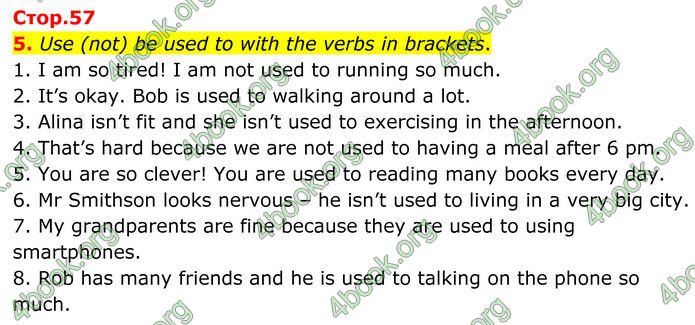 Стор.57

5. Use (not) be used to with the verbs in brackets.

1. I am so tired! I am not used to running so much.
2. It's okay. Bob is used to walking around a lot.
3. Alina isn't fit and she isn't used to exercising in the afternoon.
4. That's hard because we are not used to having a meal after 6 pm.
5. You are so clever! You are used to reading many books every day.
6. Mr Smithson looks nervous – he isn't used to living in a very big city.
7. My grandparents are fine because they are used to using smartphones.
8. Rob has many friends and he is used to talking on the phone so much.

4book.org